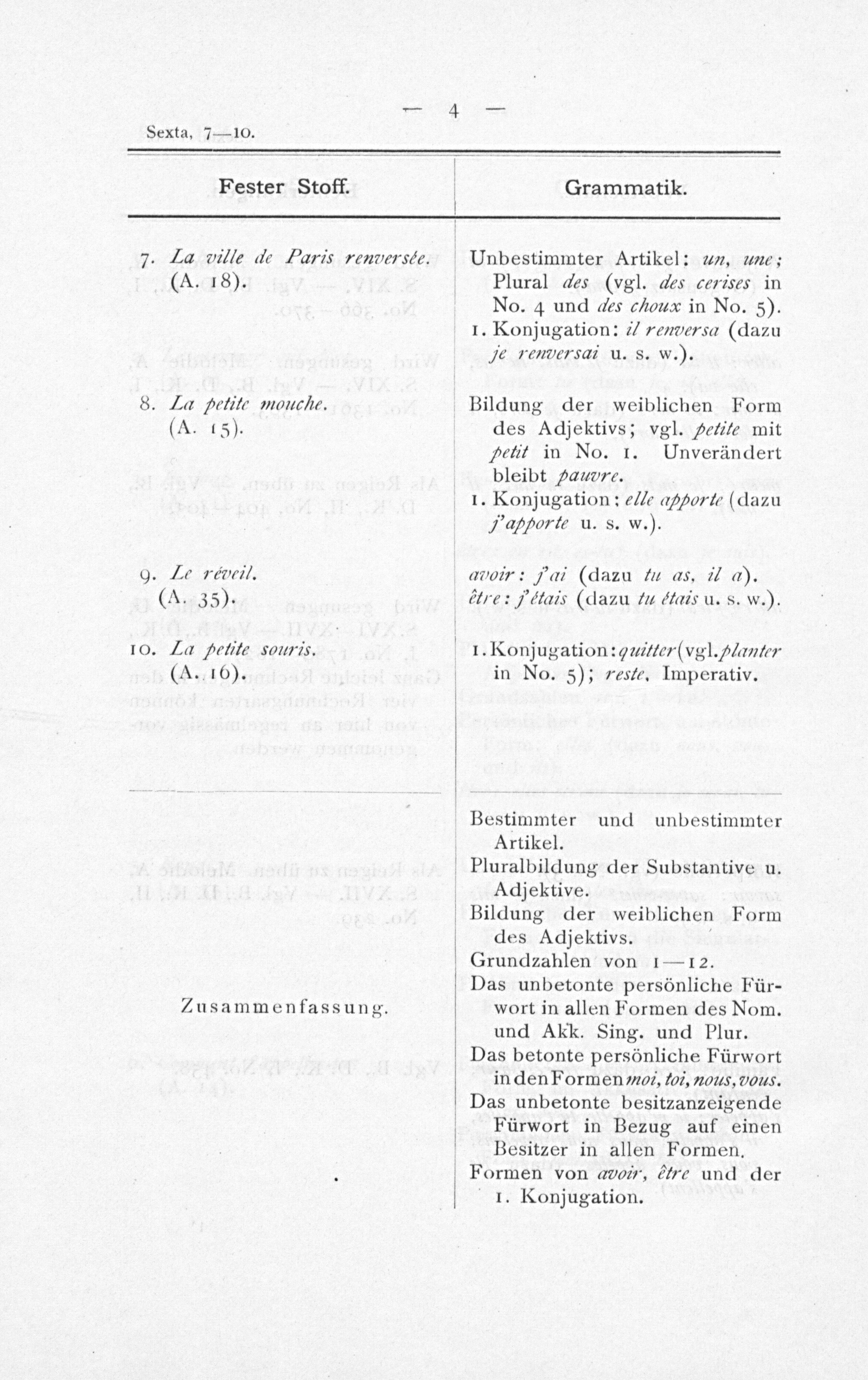 — 4 —

Sexta, 7—10.

| Fester Stoff. | Grammatik. |
|---|---|
| 7. La ville de Paris renversée. (A. 18). | Unbestimmter Artikel: un, une; Plural des (vgl. des cerises in No. 4 und des choux in No. 5). 1. Konjugation: il renversa (dazu je renversai u. s. w.). |
| 8. La petite mouche. (A. 15). | Bildung der weiblichen Form des Adjektivs; vgl. petite mit petit in No. 1. Unverändert bleibt pauvre. 1. Konjugation: elle apporte (dazu j'apporte u. s. w.). |
| 9. Le réveil. (A. 35). | avoir: j'ai (dazu tu as, il a). être: j'étais (dazu tu étais u. s. w.). |
| 10. La petite souris. (A. 16). | 1. Konjugation: quitter (vgl. planter in No. 5); reste, Imperativ. |
| Zusammenfassung. | Bestimmter und unbestimmter Artikel. Pluralbildung der Substantive u. Adjektive. Bildung der weiblichen Form des Adjektivs. Grundzahlen von 1—12. Das unbetonte persönliche Fürwort in allen Formen des Nom. und Akk. Sing. und Plur. Das betonte persönliche Fürwort in den Formen moi, toi, nous, vous. Das unbetonte besitzanzeigende Fürwort in Bezug auf einen Besitzer in allen Formen. Formen von avoir, être und der 1. Konjugation. |